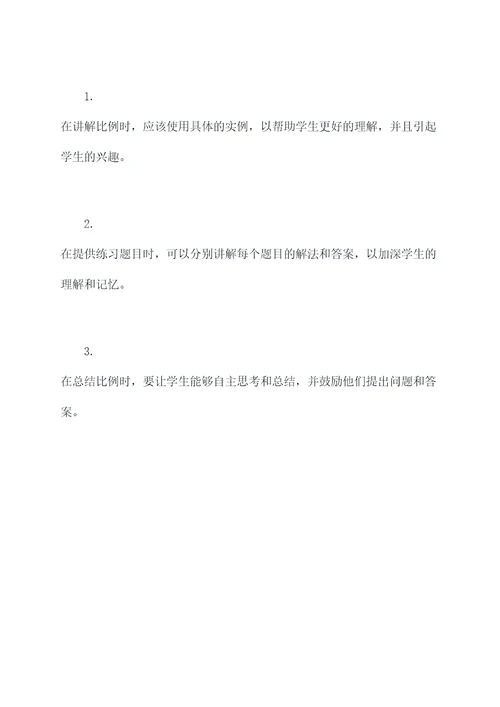 1.

在讲解比例时，应该使用具体的实例，以帮助学生更好的理解，并且引起学生的兴趣。

2.

在提供练习题目时，可以分别讲解每个题目的解法和答案，以加深学生的理解和记忆。

3.

在总结比例时，要让学生能够自主思考和总结，并鼓励他们提出问题和答案。